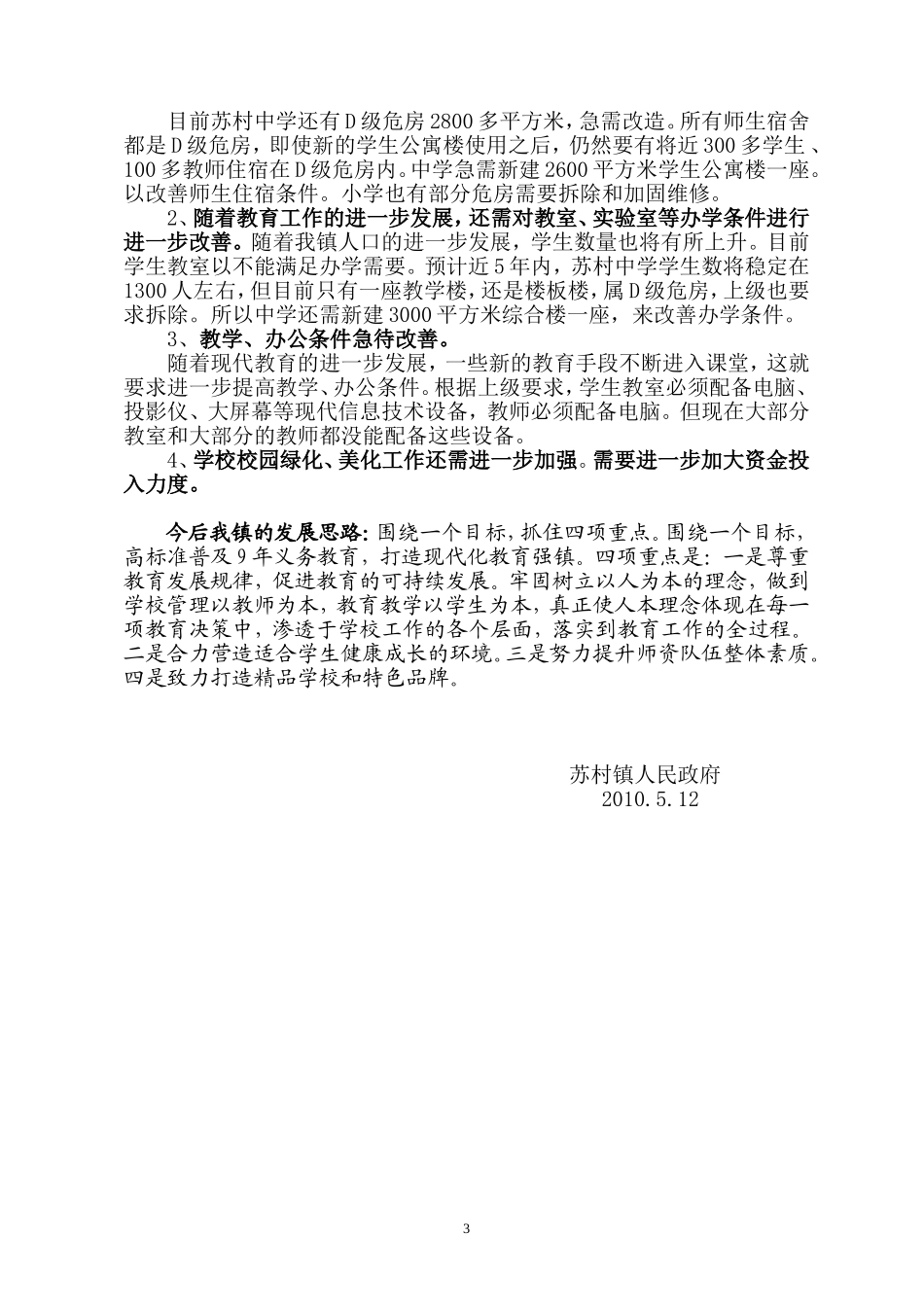 目前苏村中学还有D级危房2800多平方米，急需改造。所有师生宿舍都是D级危房，即使新的学生公寓楼使用之后，仍然要有将近300多学生、100多教师住宿在D级危房内。中学急需新建2600平方米学生公寓楼一座。以改善师生住宿条件。小学也有部分危房需要拆除和加固维修。

2、随着教育工作的进一步发展，还需对教室、实验室等办学条件进行进一步改善。随着我镇人口的进一步发展，学生数量也将有所上升。目前学生教室以不能满足办学需要。预计近5年内，苏村中学学生数将稳定在1300人左右，但目前只有一座教学楼，还是楼板楼，属D级危房，上级也要求拆除。所以中学还需新建3000平方米综合楼一座，来改善办学条件。

3、教学、办公条件急待改善。

随着现代教育的进一步发展，一些新的教育手段不断进入课堂，这就要求进一步提高教学、办公条件。根据上级要求，学生教室必须配备电脑、投影仪、大屏幕等现代信息技术设备，教师必须配备电脑。但现在大部分教室和大部分的教师都没能配备这些设备。

4、学校校园绿化、美化工作还需进一步加强。需要进一步加大资金投入力度。

今后我镇的发展思路：围绕一个目标，抓住四项重点。围绕一个目标，高标准普及9年义务教育，打造现代化教育强镇。四项重点是：一是尊重教育发展规律，促进教育的可持续发展。牢固树立以人为本的理念，做到学校管理以教师为本，教育教学以学生为本，真正使人本理念体现在每一项教育决策中，渗透于学校工作的各个层面，落实到教育工作的全过程。二是合力营造适合学生健康成长的环境。三是努力提升师资队伍整体素质。四是致力打造精品学校和特色品牌。

苏村镇人民政府
2010.5.12

3